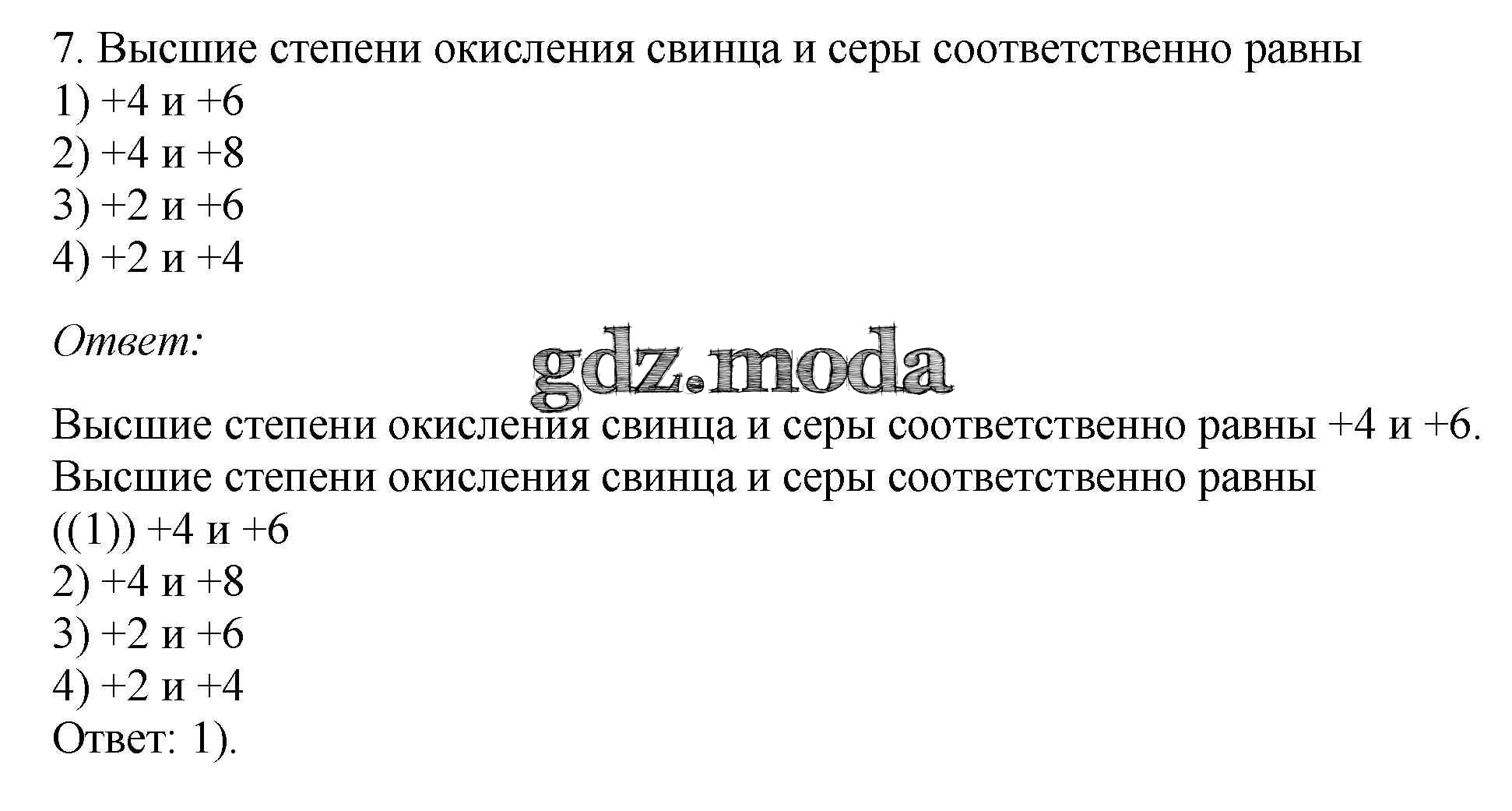 7. Высшие степени окисления свинца и серы соответственно равны
1) +4 и +6
2) +4 и +8
3) +2 и +6
4) +2 и +4

Ответ:

Высшие степени окисления свинца и серы соответственно равны +4 и +6.
Высшие степени окисления свинца и серы соответственно равны
((1)) +4 и +6
2) +4 и +8
3) +2 и +6
4) +2 и +4
Ответ: 1).

gdz.moda